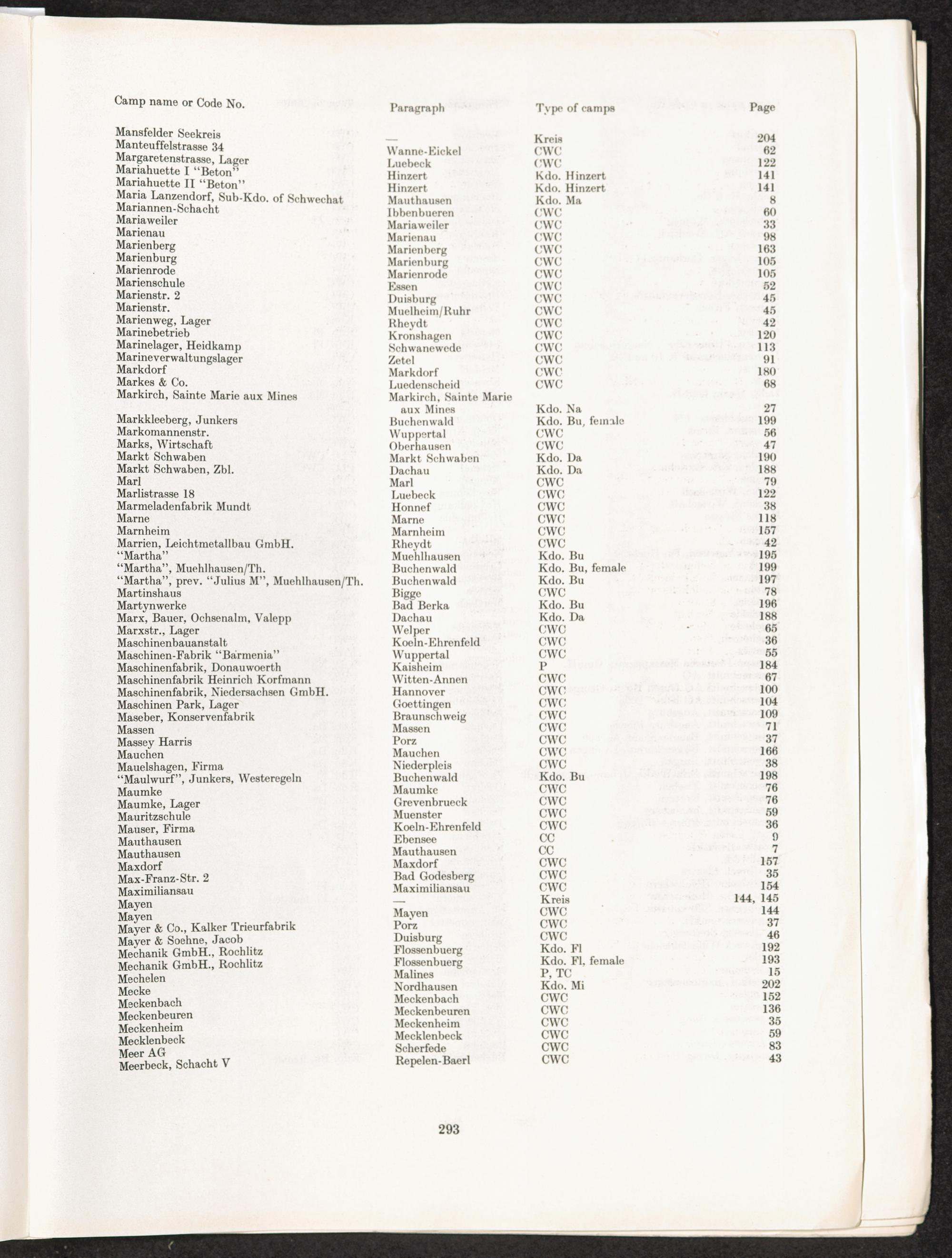 | Camp name or Code No. | Paragraph | Type of camps | Page |
|---|---|---|---|
| Mansfelder Seekreis | — | Kreis | 204 |
| Manteuffelstrasse 34 | Wanne-Eickel | CWC | 62 |
| Margaretenstrasse, Lager | Luebeck | CWC | 122 |
| Mariahuette I "Beton" | Hinzert | Kdo. Hinzert | 141 |
| Mariahuette II "Beton" | Hinzert | Kdo. Hinzert | 141 |
| Maria Lanzendorf, Sub-Kdo. of Schwechat | Mauthausen | Kdo. Ma | 8 |
| Mariannen-Schacht | Ibbenbueren | CWC | 60 |
| Mariaweiler | Mariaweiler | CWC | 33 |
| Marienau | Marienau | CWC | 98 |
| Marienberg | Marienberg | CWC | 163 |
| Marienburg | Marienburg | CWC | 105 |
| Marienrode | Marienrode | CWC | 105 |
| Marienschule | Essen | CWC | 52 |
| Marienstr. 2 | Duisburg | CWC | 45 |
| Marienstr. | Muelheim/Ruhr | CWC | 45 |
| Marienweg, Lager | Rheydt | CWC | 42 |
| Marinebetrieb | Kronshagen | CWC | 120 |
| Marinelager, Heidkamp | Schwanewede | CWC | 113 |
| Marineverwaltungslager | Zetel | CWC | 91 |
| Markdorf | Markdorf | CWC | 180 |
| Markes & Co. | Luedenscheid | CWC | 68 |
| Markirch, Sainte Marie aux Mines | Markirch, Sainte Marie aux Mines | Kdo. Na | 27 |
| Markkleeberg, Junkers | Buchenwald | Kdo. Bu, female | 199 |
| Markomannenstr. | Wuppertal | CWC | 56 |
| Marks, Wirtschaft | Oberhausen | CWC | 47 |
| Markt Schwaben | Markt Schwaben | Kdo. Da | 190 |
| Markt Schwaben, Zbl. | Dachau | Kdo. Da | 188 |
| Marl | Marl | CWC | 79 |
| Marlistrasse 18 | Luebeck | CWC | 122 |
| Marmeladenfabrik Mundt | Honnef | CWC | 38 |
| Marne | Marne | CWC | 118 |
| Marnheim | Marnheim | CWC | 157 |
| Marrien, Leichtmetallbau GmbH. | Rheydt | CWC | 42 |
| "Martha" | Muehlhausen | Kdo. Bu | 195 |
| "Martha", Muehlhausen/Th. | Buchenwald | Kdo. Bu, female | 199 |
| "Martha", prev. "Julius M", Muehlhausen/Th. | Buchenwald | Kdo. Bu | 197 |
| Martinshaus | Bigge | CWC | 78 |
| Martynwerke | Bad Berka | Kdo. Bu | 196 |
| Marx, Bauer, Ochsenalm, Valepp | Dachau | Kdo. Da | 188 |
| Marxstr., Lager | Welper | CWC | 65 |
| Maschinenbauanstalt | Koeln-Ehrenfeld | CWC | 36 |
| Maschinen-Fabrik "Barmenia" | Wuppertal | CWC | 55 |
| Maschinenfabrik, Donauwoerth | Kaisheim | P | 184 |
| Maschinenfabrik Heinrich Korfmann | Witten-Annen | CWC | 67 |
| Maschinenfabrik, Niedersachsen GmbH. | Hannover | CWC | 100 |
| Maschinen Park, Lager | Goettingen | CWC | 104 |
| Maseber, Konservenfabrik | Braunschweig | CWC | 109 |
| Massen | Massen | CWC | 71 |
| Massey Harris | Porz | CWC | 37 |
| Mauchen | Mauchen | CWC | 166 |
| Mauelshagen, Firma | Niederpleis | CWC | 38 |
| "Maulwurf", Junkers, Westeregeln | Buchenwald | Kdo. Bu | 198 |
| Maumke | Maumke | CWC | 76 |
| Maumke, Lager | Grevenbrueck | CWC | 76 |
| Mauritzschule | Muenster | CWC | 59 |
| Mauser, Firma | Koeln-Ehrenfeld | CWC | 36 |
| Mauthausen | Ebensee | CC | 9 |
| Mauthausen | Mauthausen | CC | 7 |
| Maxdorf | Maxdorf | CWC | 157 |
| Max-Franz-Str. 2 | Bad Godesberg | CWC | 35 |
| Maximiliansau | Maximiliansau | CWC | 154 |
| Mayen | — | Kreis | 144, 145 |
| Mayen | Mayen | CWC | 144 |
| Mayer & Co., Kalker Trieurfabrik | Porz | CWC | 37 |
| Mayer & Soehne, Jacob | Duisburg | CWC | 46 |
| Mechanik GmbH., Rochlitz | Flossenbuerg | Kdo. Fl | 192 |
| Mechanik GmbH., Rochlitz | Flossenbuerg | Kdo. Fl, female | 193 |
| Mechelen | Malines | P, TC | 15 |
| Mecke | Nordhausen | Kdo. Mi | 202 |
| Meckenbach | Meckenbach | CWC | 152 |
| Meckenbeuren | Meckenbeuren | CWC | 136 |
| Meckenheim | Meckenheim | CWC | 35 |
| Mecklenbeck | Mecklenbeck | CWC | 59 |
| Meer AG | Scherfede | CWC | 83 |
| Meerbeck, Schacht V | Repelen-Baerl | CWC | 43 |

293